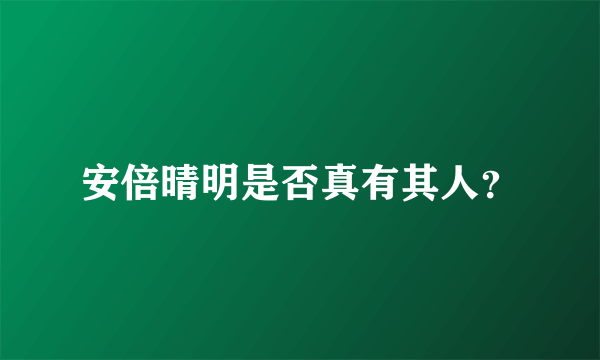 安倍晴明是否真有其人?